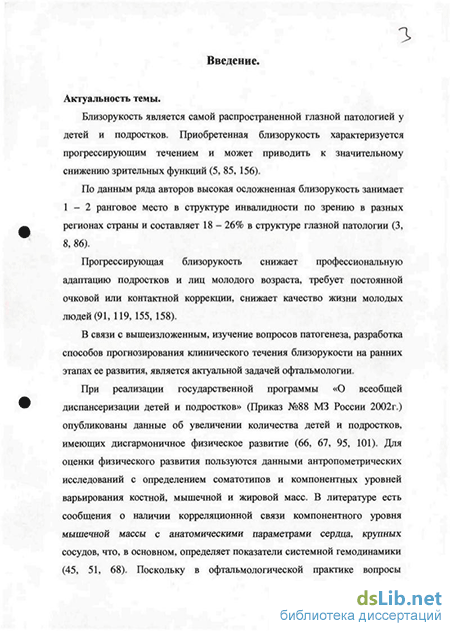 3

Введение.

Актуальность темы.

Близорукость является самой распространенной глазной патологией у детей и подростков. Приобретенная близорукость характеризуется прогрессирующим течением и может приводить к значительному снижению зрительных функций (5, 85, 156).

По данным ряда авторов высокая осложненная близорукость занимает 1 – 2 ранговое место в структуре инвалидности по зрению в разных регионах страны и составляет 18 – 26% в структуре глазной патологии (3, 8, 86).

Прогрессирующая близорукость снижает профессиональную адаптацию подростков и лиц молодого возраста, требует постоянной очковой или контактной коррекции, снижает качество жизни молодых людей (91, 119, 155, 158).

В связи с вышеизложенным, изучение вопросов патогенеза, разработка способов прогнозирования клинического течения близорукости на ранних этапах ее развития, является актуальной задачей офтальмологии.

При реализации государственной программы «О всеобщей диспансеризации детей и подростков» (Приказ №88 МЗ России 2002г.) опубликованы данные об увеличении количества детей и подростков, имеющих дисгармоничное физическое развитие (66, 67, 95, 101). Для оценки физического развития пользуются данными антропометрических исследований с определением соматотипов и компонентных уровней варьирования костной, мышечной и жировой масс. В литературе есть сообщения о наличии корреляционной связи компонентного уровня мышечной массы с анатомическими параметрами сердца, крупных сосудов, что, в основном, определяет показатели системной гемодинамики (45, 51, 68). Поскольку в офтальмологической практике вопросы

dsLib.net
библиотека диссертаций